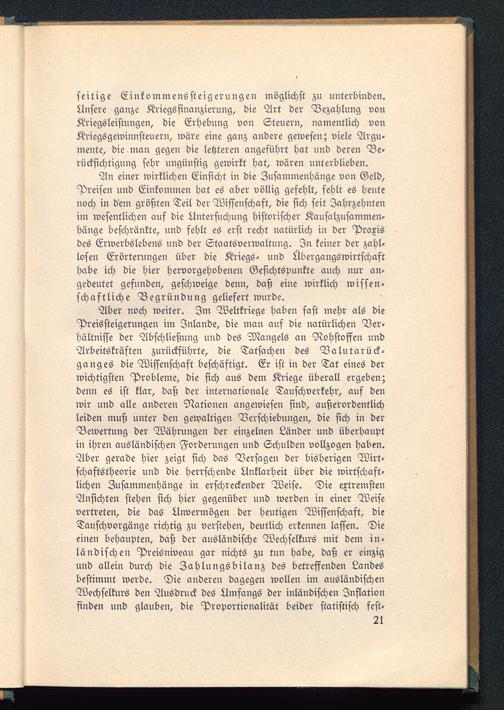 ſeitige Einkommensſteigerungen möglichſt zu unterbinden. Unſere ganze Kriegsfinanzierung, die Art der Bezahlung von Kriegsleiſtungen, die Erhebung von Steuern, namentlich von Kriegsgewinnſteuern, wäre eine ganz andere geweſen; viele Argumente, die man gegen die letzteren angeführt hat und deren Berückſichtigung ſehr ungünſtig gewirkt hat, wären unterblieben.

An einer wirklichen Einſicht in die Zuſammenhänge von Geld, Preiſen und Einkommen hat es aber völlig gefehlt, fehlt es heute noch in dem größten Teil der Wiſſenſchaft, die ſich ſeit Jahrzehnten im weſentlichen auf die Unterſuchung hiſtoriſcher Kauſalzuſammenhänge beſchränkte, und fehlt es erſt recht natürlich in der Praxis des Erwerbslebens und der Staatsverwaltung. In keiner der zahlloſen Erörterungen über die Kriegs- und Übergangswirtſchaft habe ich die hier hervorgehobenen Geſichtspunkte auch nur angedeutet gefunden, geſchweige denn, daß eine wirklich wiſſenſchaftliche Begründung geliefert wurde.

Aber noch weiter. Im Weltkriege haben faſt mehr als die Preisſteigerungen im Inlande, die man auf die natürlichen Verhältniſſe der Abſchließung und des Mangels an Rohſtoffen und Arbeitskräften zurückführte, die Tatſachen des Valutarückganges die Wiſſenſchaft beſchäftigt. Er iſt in der Tat eines der wichtigſten Probleme, die ſich aus dem Kriege überall ergeben; denn es iſt klar, daß der internationale Tauſchverkehr, auf den wir und alle anderen Nationen angewieſen ſind, außerordentlich leiden muß unter den gewaltigen Verſchiebungen, die ſich in der Bewertung der Währungen der einzelnen Länder und überhaupt in ihren ausländiſchen Forderungen und Schulden vollzogen haben. Aber gerade hier zeigt ſich das Verſagen der bisherigen Wirtſchaftstheorie und die herrſchende Unklarheit über die wirtſchaftlichen Zuſammenhänge in erſchreckender Weiſe. Die extremſten Anſichten ſtehen ſich hier gegenüber und werden in einer Weiſe vertreten, die das Unvermögen der heutigen Wiſſenſchaft, die Tauſchvorgänge richtig zu verſtehen, deutlich erkennen laſſen. Die einen behaupten, daß der ausländiſche Wechſelkurs mit dem inländiſchen Preisniveau gar nichts zu tun habe, daß er einzig und allein durch die Zahlungsbilanz des betreffenden Landes beſtimmt werde. Die anderen dagegen wollen im ausländiſchen Wechſelkurs den Ausdruck des Umfangs der inländiſchen Inflation finden und glauben, die Proportionalität beider ſtatiſtiſch feſt-

21